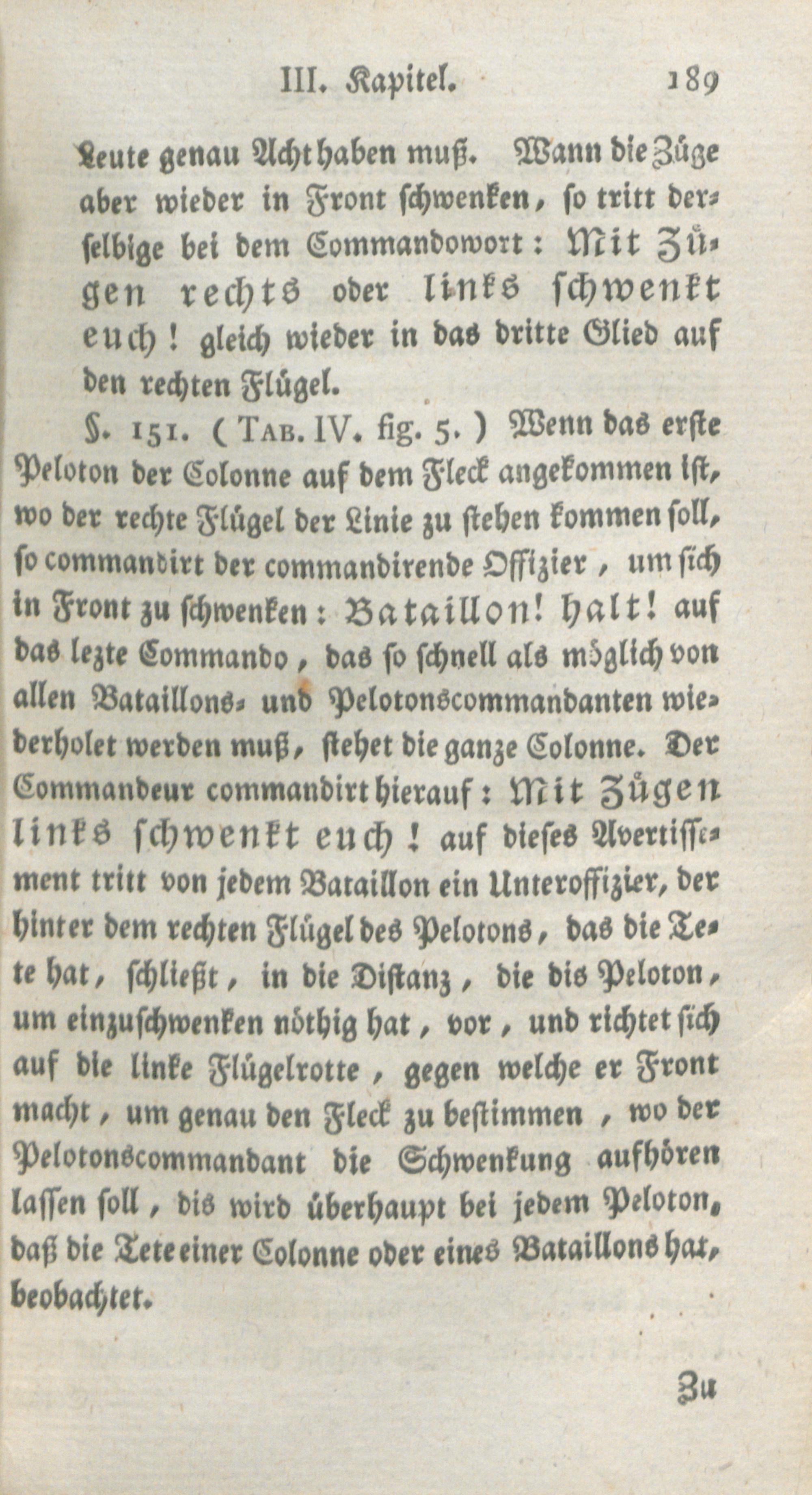 III. Kapitel. 189

Leute genau Acht haben muß. Wann die Züge aber wieder in Front schwenken, so tritt derselbige bei dem Commandowort: Mit Zügen rechts oder links schwenkt euch! gleich wieder in das dritte Glied auf den rechten Flügel.

§. 151. (Tab. IV. fig. 5.) Wenn das erste Peloton der Colonne auf dem Fleck angekommen ist, wo der rechte Flügel der Linie zu stehen kommen soll, so commandirt der commandirende Offizier, um sich in Front zu schwenken: Bataillon! halt! auf das lezte Commando, das so schnell als möglich von allen Bataillons- und Pelotonscommandanten wiederholet werden muß, stehet die ganze Colonne. Der Commandeur commandirt hierauf: Mit Zügen links schwenkt euch! auf dieses Avertissement tritt von jedem Bataillon ein Unteroffizier, der hinter dem rechten Flügel des Pelotons, das die Tete hat, schließt, in die Distanz, die dis Peloton, um einzuschwenken nöthig hat, vor, und richtet sich auf die linke Flügelrotte, gegen welche er Front macht, um genau den Fleck zu bestimmen, wo der Pelotonscommandant die Schwenkung aufhören lassen soll, dis wird überhaupt bei jedem Peloton, daß die Tete einer Colonne oder eines Bataillons hat, beobachtet.

Zu